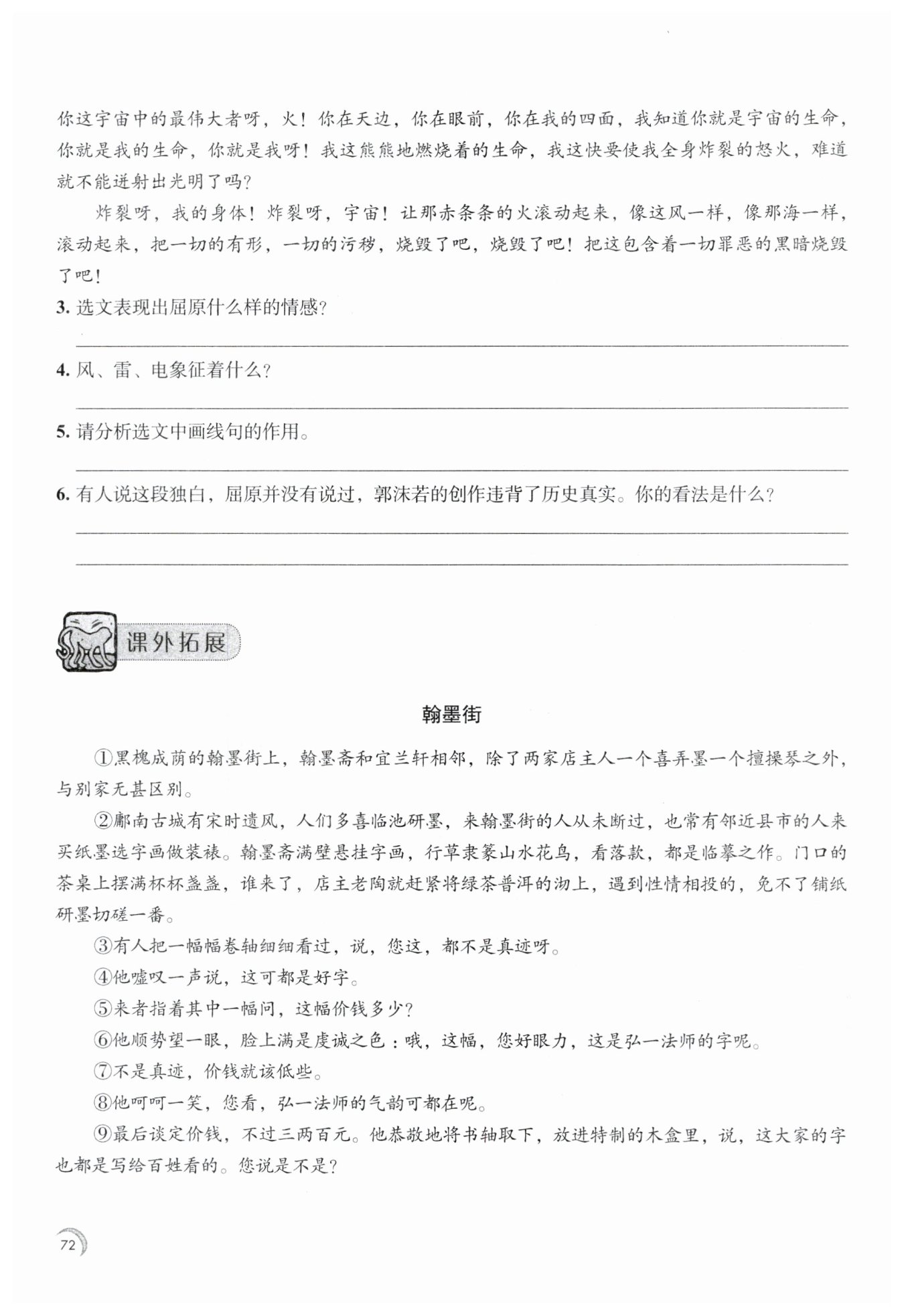 你这宇宙中的最伟大者呀，火！你在天边，你在眼前，你在我的四面，我知道你就是宇宙的生命，你就是我的生命，你就是我呀！我这熊熊地燃烧着的生命，我这快要使我全身炸裂的怒火，难道就不能迸射出光明了吗？

炸裂呀，我的身体！炸裂呀，宇宙！让那赤条条的火滚动起来，像这风一样，像那海一样，滚动起来，把一切的有形，一切的污秽，烧毁了吧，烧毁了吧！把这包含着一切罪恶的黑暗烧毁了吧！

3. 选文表现出屈原什么样的情感？

4. 风、雷、电象征着什么？

5. 请分析选文中画线句的作用。

6. 有人说这段独白，屈原并没有说过，郭沫若的创作违背了历史真实。你的看法是什么？

课外拓展

翰墨街

①黑槐成荫的翰墨街上，翰墨斋和宜兰轩相邻，除了两家店主人一个喜弄墨一个擅操琴之外，与别家无甚区别。

②鄘南古城有宋时遗风，人们多喜临池研墨，来翰墨街的人从未断过，也常有邻近县市的人来买纸墨选字画做装裱。翰墨斋满壁悬挂字画，行草隶篆山水花鸟，看落款，都是临摹之作。门口的茶桌上摆满杯杯盏盏，谁来了，店主老陶就赶紧将绿茶普洱的沏上，遇到性情相投的，免不了铺纸研墨切磋一番。

③有人把一幅幅卷轴细细看过，说，您这，都不是真迹呀。

④他嘘叹一声说，这可都是好字。

⑤来者指着其中一幅问，这幅价钱多少？

⑥他顺势望一眼，脸上满是虔诚之色：哦，这幅，您好眼力，这是弘一法师的字呢。

⑦不是真迹，价钱就该低些。

⑧他呵呵一笑，您看，弘一法师的气韵可都在呢。

⑨最后谈定价钱，不过三两百元。他恭敬地将书轴取下，放进特制的木盒里，说，这大家的字也都是写给百姓看的。您说是不是？

72